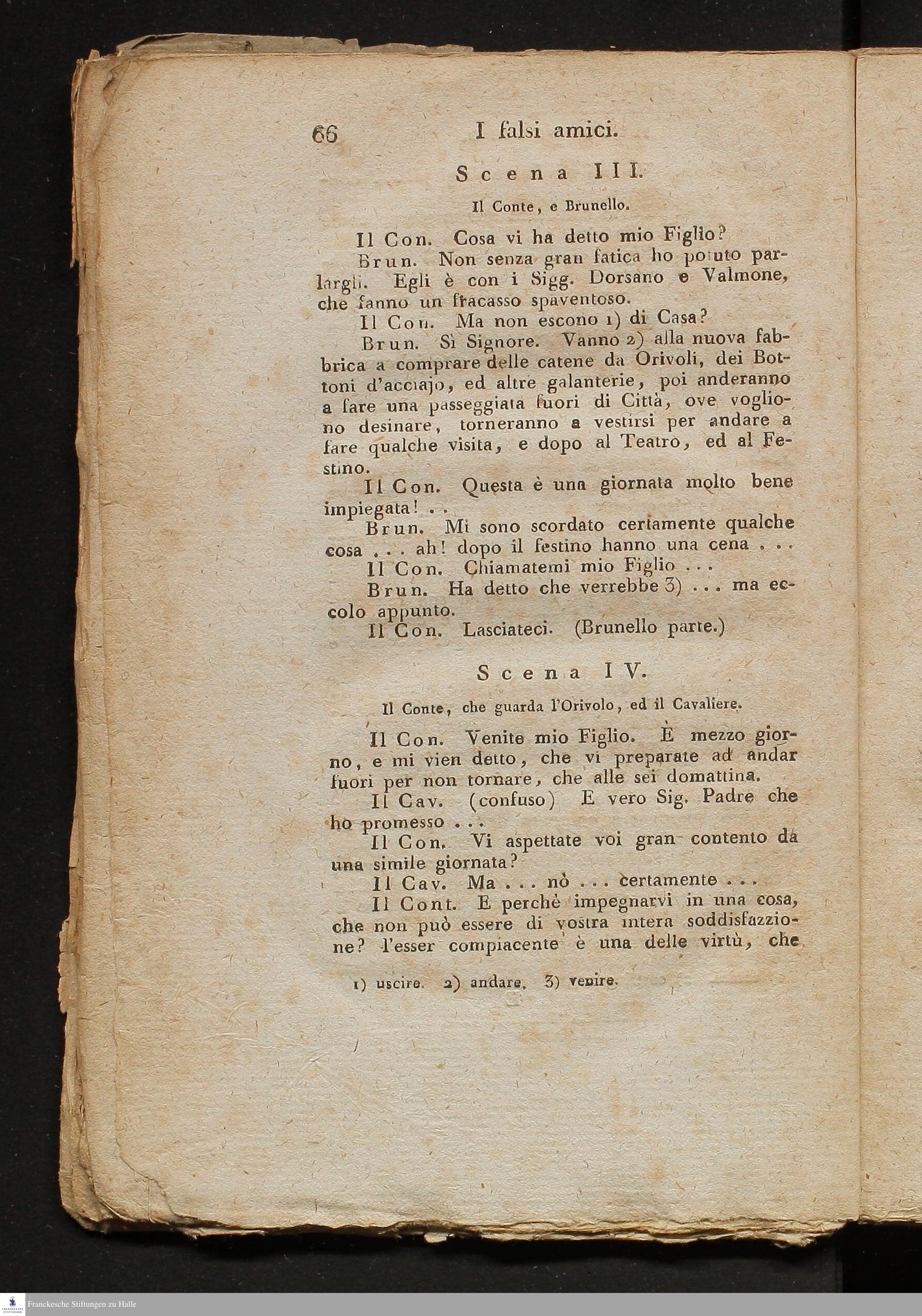 66 I falsi amici.

Scena III.

Il Conte, e Brunello.

Il Con. Cosa vi ha detto mio Figlio?

Brun. Non senza gran fatica ho potuto parlargli. Egli è con i Sigg. Dorsano e Valmone, che fanno un fracasso spaventoso.

Il Con. Ma non escono 1) di Casa?

Brun. Sì Signore. Vanno 2) alla nuova fabbrica a comprare delle catene da Orivoli, dei Bottoni d'acciajo, ed altre galanterie, poi anderanno a fare una passeggiata fuori di Città, ove vogliono desinare, torneranno a vestirsi per andare a fare qualche visita, e dopo al Teatro, ed al Festino.

Il Con. Questa è una giornata molto bene impiegata! . .

Brun. Mi sono scordato certamente qualche cosa . . . ah! dopo il festino hanno una cena . . .

Il Con. Chiamatemi mio Figlio . . .

Brun. Ha detto che verrebbe 3) . . . ma eccolo appunto.

Il Con. Lasciateci. (Brunello parte.)

Scena IV.

Il Conte, che guarda l'Orivolo, ed il Cavaliere.

Il Con. Venite mio Figlio. È mezzo giorno, e mi vien detto, che vi preparate ad andar fuori per non tornare, che alle sei domattina.

Il Cav. (confuso) E vero Sig. Padre che ho promesso . . .

Il Con. Vi aspettate voi gran contento da una simile giornata?

Il Cav. Ma . . . nò . . . certamente . . .

Il Cont. E perchè impegnarvi in una cosa, che non può essere di vostra intera soddisfazzione? l'esser compiacente è una delle virtù, che

1) uscire. 2) andare. 3) venire.

Franckesche Stiftungen zu Halle